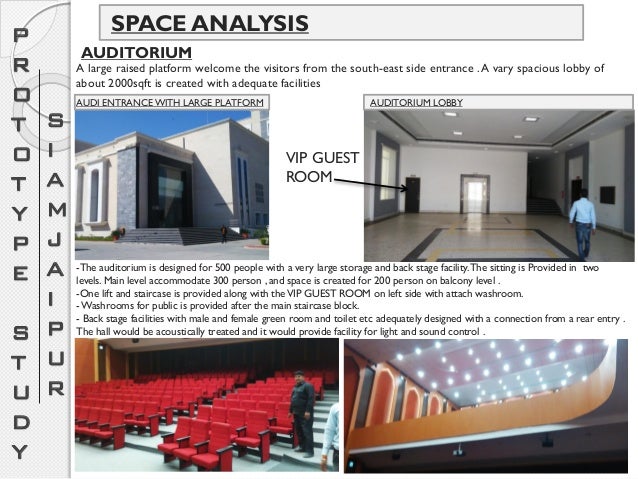 PROTOTYPE STUDY

SIAM JAIPUR

SPACE ANALYSIS

AUDITORIUM

A large raised platform welcome the visitors from the south-east side entrance . A vary spacious lobby of about 2000sqft is created with adequate facilities

AUDI ENTRANCE WITH LARGE PLATFORM

AUDITORIUM LOBBY

VIP GUEST ROOM

-The auditorium is designed for 500 people with a very large storage and back stage facility. The sitting is Provided in two levels. Main level accommodate 300 person , and space is created for 200 person on balcony level .
-One lift and staircase is provided along with the VIP GUEST ROOM on left side with attach washroom.
- Washrooms for public is provided after the main staircase block.
- Back stage facilities with male and female green room and toilet etc adequately designed with a connection from a rear entry . The hall would be acoustically treated and it would provide facility for light and sound control .